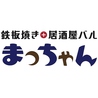 鉄板焼き＋居酒屋バル
まっちゃん